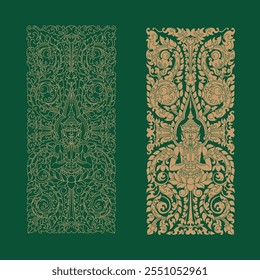 shutterstock.com · 2551052961